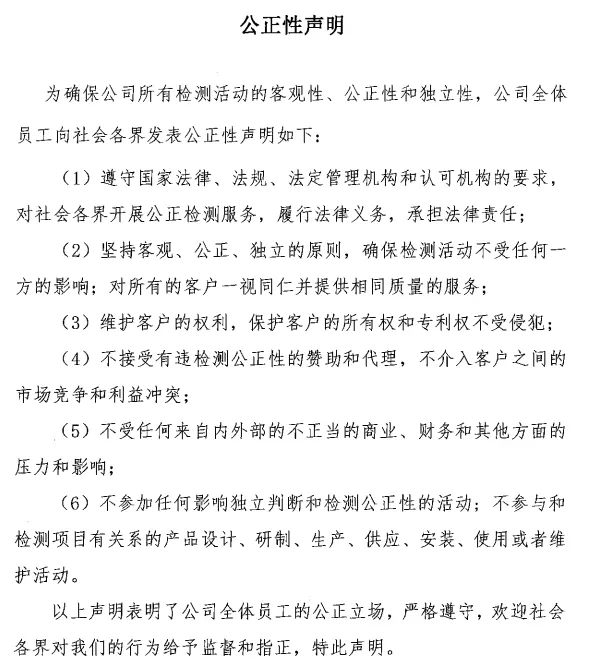 公正性声明

为确保公司所有检测活动的客观性、公正性和独立性，公司全体员工向社会各界发表公正性声明如下：

（1）遵守国家法律、法规、法定管理机构和认可机构的要求，对社会各界开展公正检测服务，履行法律义务，承担法律责任；

（2）坚持客观、公正、独立的原则，确保检测活动不受任何一方的影响；对所有的客户一视同仁并提供相同质量的服务；

（3）维护客户的权利，保护客户的所有权和专利权不受侵犯；

（4）不接受有违检测公正性的赞助和代理，不介入客户之间的市场竞争和利益冲突；

（5）不受任何来自内外部的不正当的商业、财务和其他方面的压力和影响；

（6）不参加任何影响独立判断和检测公正性的活动；不参与和检测项目有关系的产品设计、研制、生产、供应、安装、使用或者维护活动。

以上声明表明了公司全体员工的公正立场，严格遵守，欢迎社会各界对我们的行为给予监督和指正，特此声明。